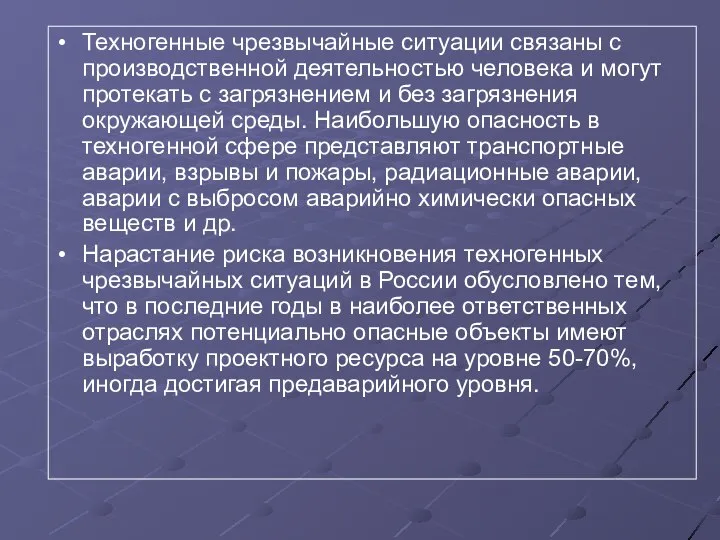 • Техногенные чрезвычайные ситуации связаны с производственной деятельностью человека и могут протекать с загрязнением и без загрязнения окружающей среды. Наибольшую опасность в техногенной сфере представляют транспортные аварии, взрывы и пожары, радиационные аварии, аварии с выбросом аварийно химически опасных веществ и др.

• Нарастание риска возникновения техногенных чрезвычайных ситуаций в России обусловлено тем, что в последние годы в наиболее ответственных отраслях потенциально опасные объекты имеют выработку проектного ресурса на уровне 50-70%, иногда достигая предаварийного уровня.